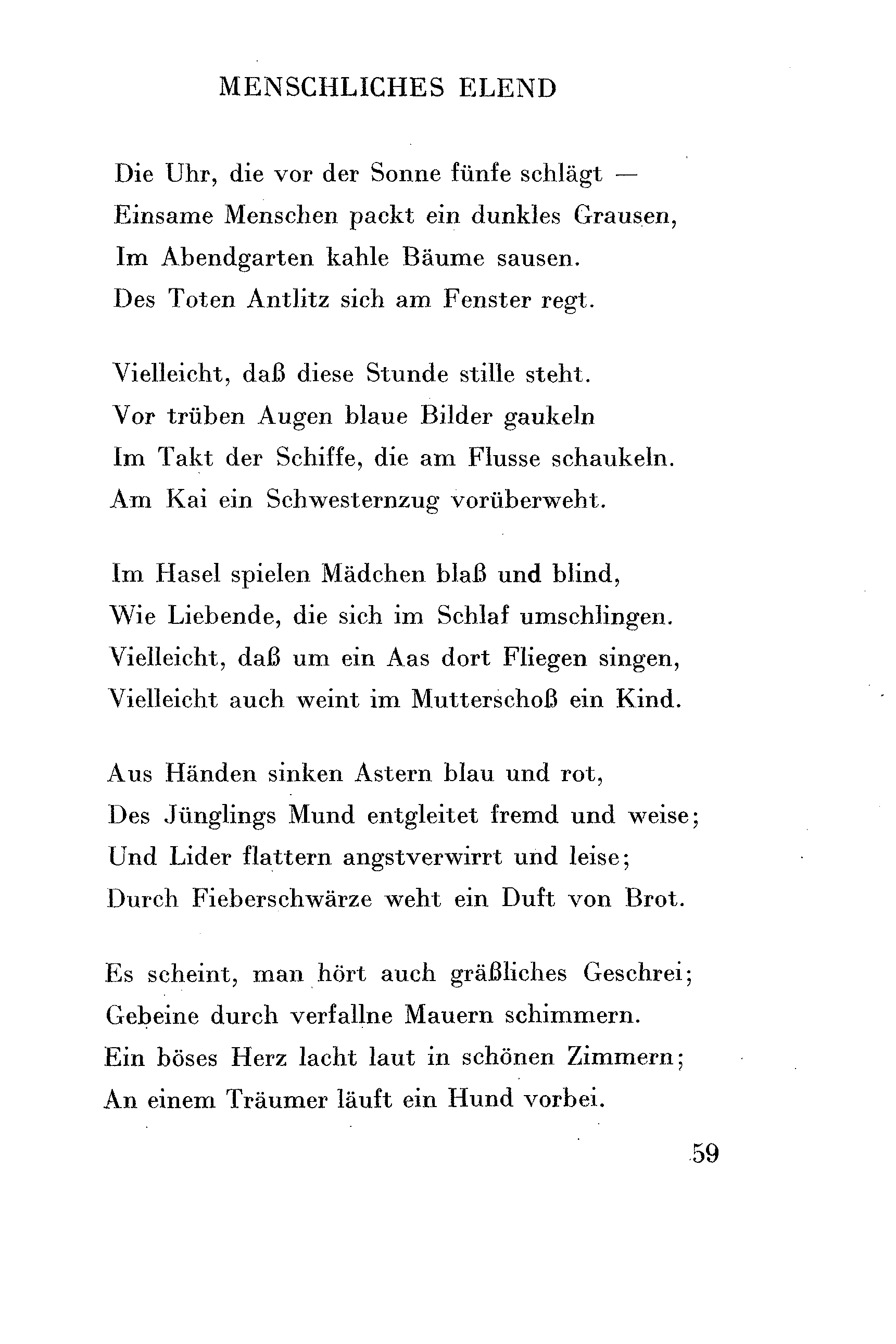 MENSCHLICHES ELEND

Die Uhr, die vor der Sonne fünfe schlägt —
Einsame Menschen packt ein dunkles Grausen,
Im Abendgarten kahle Bäume sausen.
Des Toten Antlitz sich am Fenster regt.

Vielleicht, daß diese Stunde stille steht.
Vor trüben Augen blaue Bilder gaukeln
Im Takt der Schiffe, die am Flusse schaukeln.
Am Kai ein Schwesternzug vorüberweht.

Im Hasel spielen Mädchen blaß und blind,
Wie Liebende, die sich im Schlaf umschlingen.
Vielleicht, daß um ein Aas dort Fliegen singen,
Vielleicht auch weint im Mutterschoß ein Kind.

Aus Händen sinken Astern blau und rot,
Des Jünglings Mund entgleitet fremd und weise;
Und Lider flattern angstverwirrt und leise;
Durch Fieberschwärze weht ein Duft von Brot.

Es scheint, man hört auch gräßliches Geschrei;
Gebeine durch verfallne Mauern schimmern.
Ein böses Herz lacht laut in schönen Zimmern;
An einem Träumer läuft ein Hund vorbei.

59